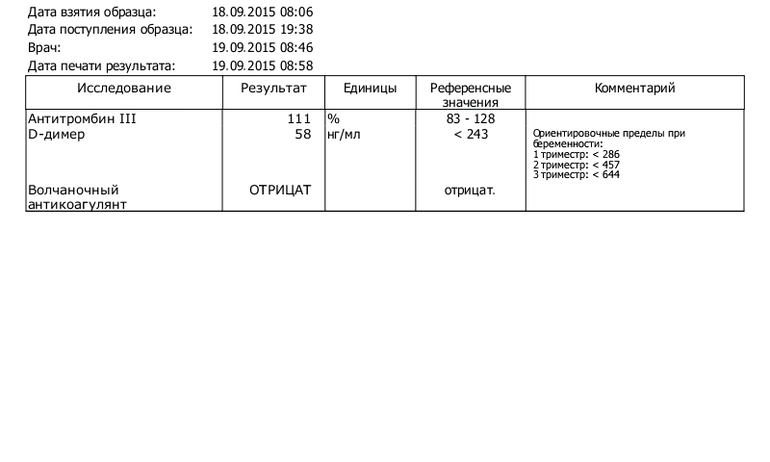 Дата взятия образца: 18.09.2015 08:06
Дата поступления образца: 18.09.2015 19:38
Врач: 19.09.2015 08:46
Дата печати результата: 19.09.2015 08:58

| Исследование | Результат | Единицы | Референсные значения | Комментарий |
|---|---|---|---|---|
| Антитромбин III | 111 | % | 83 - 128 | |
| D-димер | 58 | нг/мл | < 243 | Ориентировочные пределы при беременности: 1 триместр: < 286 2 триместр: < 457 3 триместр: < 644 |
| Волчаночный антикоагулянт | ОТРИЦАТ | | отрицат. | |